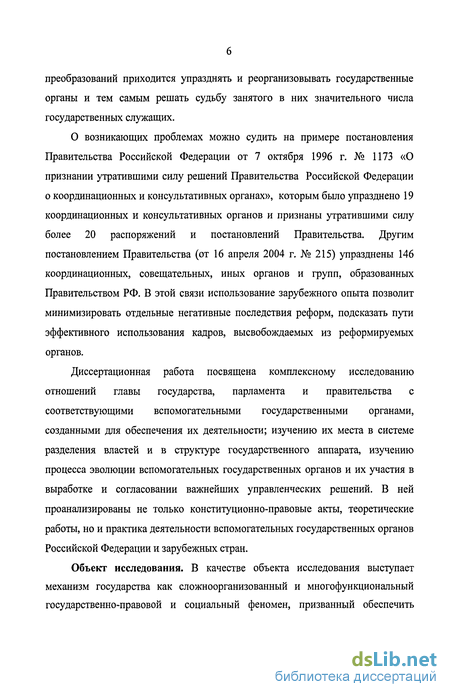 6

преобразований приходится упразднять и реорганизовывать государственные органы и тем самым решать судьбу занятого в них значительного числа государственных служащих.

О возникающих проблемах можно судить на примере постановления Правительства Российской Федерации от 7 октября 1996 г. № 1173 «О признании утратившими силу решений Правительства Российской Федерации о координационных и консультативных органах», которым было упразднено 19 координационных и консультативных органов и признаны утратившими силу более 20 распоряжений и постановлений Правительства. Другим постановлением Правительства (от 16 апреля 2004 г. № 215) упразднены 146 координационных, совещательных, иных органов и групп, образованных Правительством РФ. В этой связи использование зарубежного опыта позволит минимизировать отдельные негативные последствия реформ, подсказать пути эффективного использования кадров, высвобождаемых из реформируемых органов.

Диссертационная работа посвящена комплексному исследованию отношений главы государства, парламента и правительства с соответствующими вспомогательными государственными органами, созданными для обеспечения их деятельности; изучению их места в системе разделения властей и в структуре государственного аппарата, изучению процесса эволюции вспомогательных государственных органов и их участия в выработке и согласовании важнейших управленческих решений. В ней проанализированы не только конституционно-правовые акты, теоретические работы, но и практика деятельности вспомогательных государственных органов Российской Федерации и зарубежных стран.

Объект исследования. В качестве объекта исследования выступает механизм государства как сложноорганизованный и многофункциональный государственно-правовой и социальный феномен, призванный обеспечить

dsLib.net
библиотека диссертаций